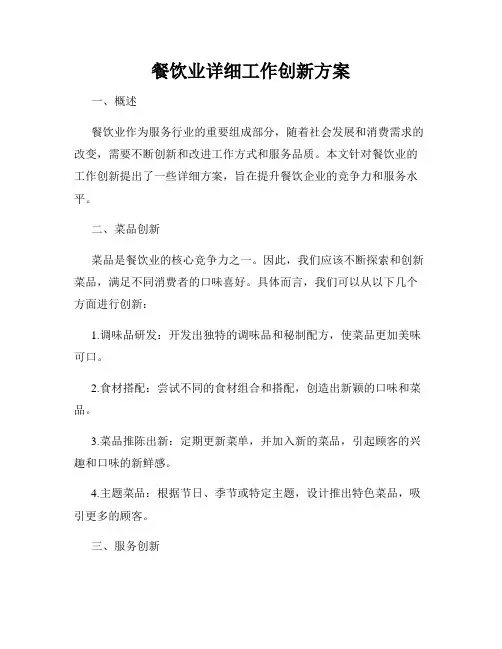 餐饮业详细工作创新方案

一、概述

餐饮业作为服务行业的重要组成部分，随着社会发展和消费需求的改变，需要不断创新和改进工作方式和服务品质。本文针对餐饮业的工作创新提出了一些详细方案，旨在提升餐饮企业的竞争力和服务水平。

二、菜品创新

菜品是餐饮业的核心竞争力之一。因此，我们应该不断探索和创新菜品，满足不同消费者的口味喜好。具体而言，我们可以从以下几个方面进行创新：

1.调味品研发：开发出独特的调味品和秘制配方，使菜品更加美味可口。

2.食材搭配：尝试不同的食材组合和搭配，创造出新颖的口味和菜品。

3.菜品推陈出新：定期更新菜单，并加入新的菜品，引起顾客的兴趣和口味的新鲜感。

4.主题菜品：根据节日、季节或特定主题，设计推出特色菜品，吸引更多的顾客。

三、服务创新